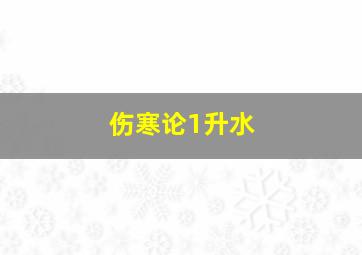 伤寒论1升水